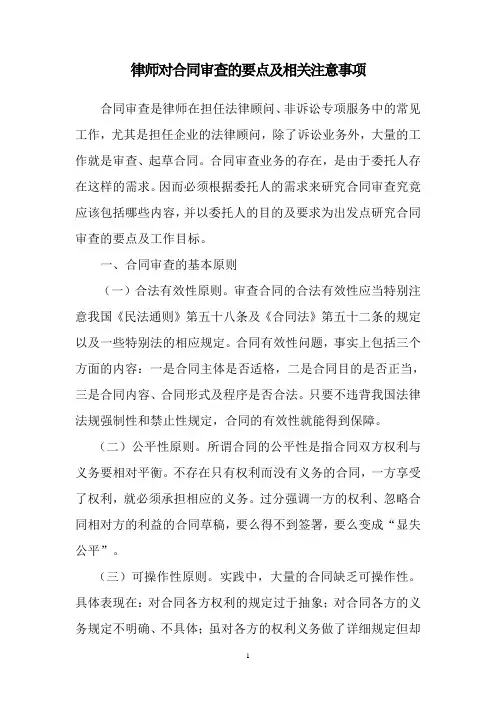 律师对合同审查的要点及相关注意事项

合同审查是律师在担任法律顾问、非诉讼专项服务中的常见工作，尤其是担任企业的法律顾问，除了诉讼业务外，大量的工作就是审查、起草合同。合同审查业务的存在，是由于委托人存在这样的需求。因而必须根据委托人的需求来研究合同审查究竟应该包括哪些内容，并以委托人的目的及要求为出发点研究合同审查的要点及工作目标。

一、合同审查的基本原则

（一）合法有效性原则。审查合同的合法有效性应当特别注意我国《民法通则》第五十八条及《合同法》第五十二条的规定以及一些特别法的相应规定。合同有效性问题，事实上包括三个方面的内容：一是合同主体是否适格，二是合同目的是否正当，三是合同内容、合同形式及程序是否合法。只要不违背我国法律法规强制性和禁止性规定，合同的有效性就能得到保障。

（二）公平性原则。所谓合同的公平性是指合同双方权利与义务要相对平衡。不存在只有权利而没有义务的合同，一方享受了权利，就必须承担相应的义务。过分强调一方的权利、忽略合同相对方的利益的合同草稿，要么得不到签署，要么变成“显失公平”。

（三）可操作性原则。实践中，大量的合同缺乏可操作性。具体表现在：对合同各方权利的规定过于抽象；对合同各方的义务规定不明确、不具体；虽对各方的权利义务做了详细规定但却

1